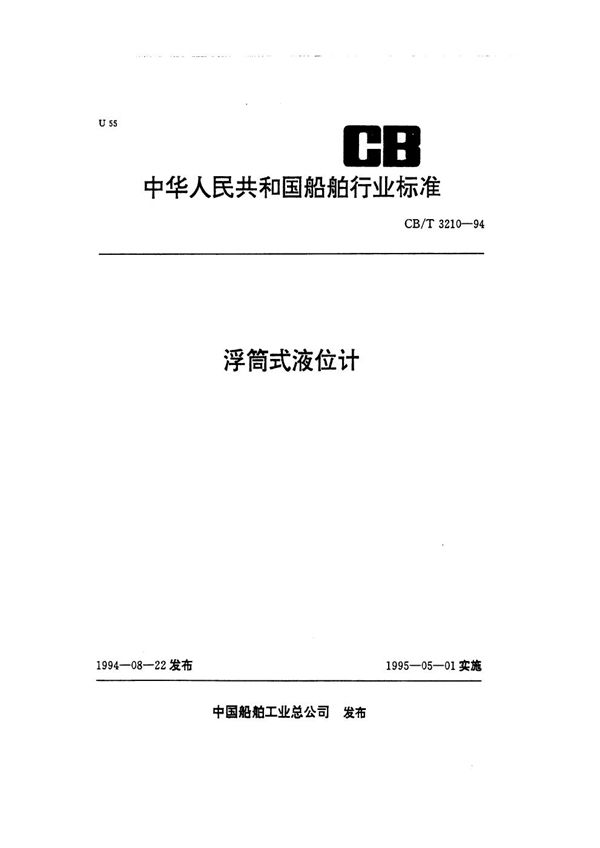 U 55

CB

中华人民共和国船舶行业标准

CB/T 3210—94

浮筒式液位计

1994—08—22 发布

1995—05—01 实施

中国船舶工业总公司 发布